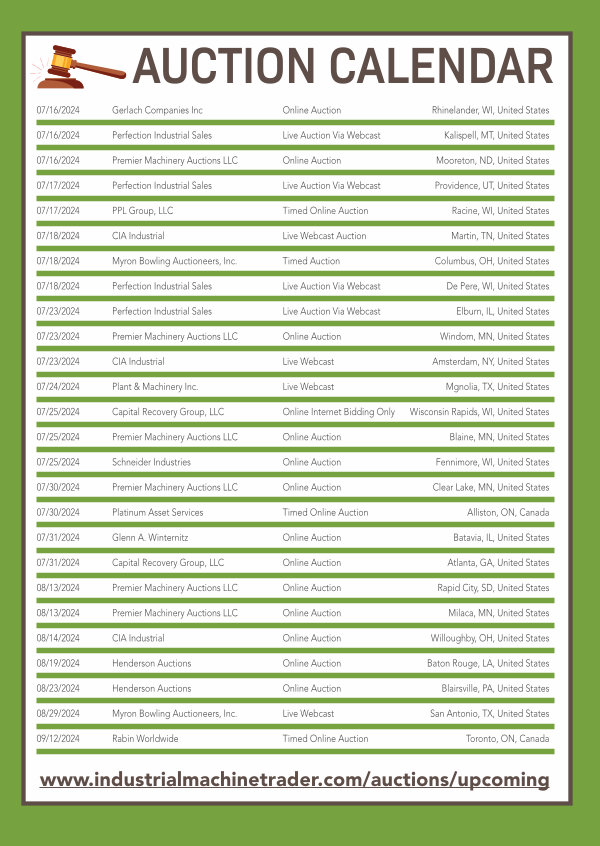 AUCTION CALENDAR

| | | | |
|---|---|---|---|
| 07/16/2024 | Gerlach Companies Inc | Online Auction | Rhinelander, WI, United States |
| 07/16/2024 | Perfection Industrial Sales | Live Auction Via Webcast | Kalispell, MT, United States |
| 07/16/2024 | Premier Machinery Auctions LLC | Online Auction | Mooreton, ND, United States |
| 07/17/2024 | Perfection Industrial Sales | Live Auction Via Webcast | Providence, UT, United States |
| 07/17/2024 | PPL Group, LLC | Timed Online Auction | Racine, WI, United States |
| 07/18/2024 | CIA Industrial | Live Webcast Auction | Martin, TN, United States |
| 07/18/2024 | Myron Bowling Auctioneers, Inc. | Timed Auction | Columbus, OH, United States |
| 07/18/2024 | Perfection Industrial Sales | Live Auction Via Webcast | De Pere, WI, United States |
| 07/23/2024 | Perfection Industrial Sales | Live Auction Via Webcast | Elburn, IL, United States |
| 07/23/2024 | Premier Machinery Auctions LLC | Online Auction | Windom, MN, United States |
| 07/23/2024 | CIA Industrial | Live Webcast | Amsterdam, NY, United States |
| 07/24/2024 | Plant & Machinery Inc. | Live Webcast | Mgnolia, TX, United States |
| 07/25/2024 | Capital Recovery Group, LLC | Online Internet Bidding Only | Wisconsin Rapids, WI, United States |
| 07/25/2024 | Premier Machinery Auctions LLC | Online Auction | Blaine, MN, United States |
| 07/25/2024 | Schneider Industries | Online Auction | Fennimore, WI, United States |
| 07/30/2024 | Premier Machinery Auctions LLC | Online Auction | Clear Lake, MN, United States |
| 07/30/2024 | Platinum Asset Services | Timed Online Auction | Alliston, ON, Canada |
| 07/31/2024 | Glenn A. Winternitz | Online Auction | Batavia, IL, United States |
| 07/31/2024 | Capital Recovery Group, LLC | Online Auction | Atlanta, GA, United States |
| 08/13/2024 | Premier Machinery Auctions LLC | Online Auction | Rapid City, SD, United States |
| 08/13/2024 | Premier Machinery Auctions LLC | Online Auction | Milaca, MN, United States |
| 08/14/2024 | CIA Industrial | Online Auction | Willoughby, OH, United States |
| 08/19/2024 | Henderson Auctions | Online Auction | Baton Rouge, LA, United States |
| 08/23/2024 | Henderson Auctions | Online Auction | Blairsville, PA, United States |
| 08/29/2024 | Myron Bowling Auctioneers, Inc. | Live Webcast | San Antonio, TX, United States |
| 09/12/2024 | Rabin Worldwide | Timed Online Auction | Toronto, ON, Canada |

www.industrialmachinetrader.com/auctions/upcoming